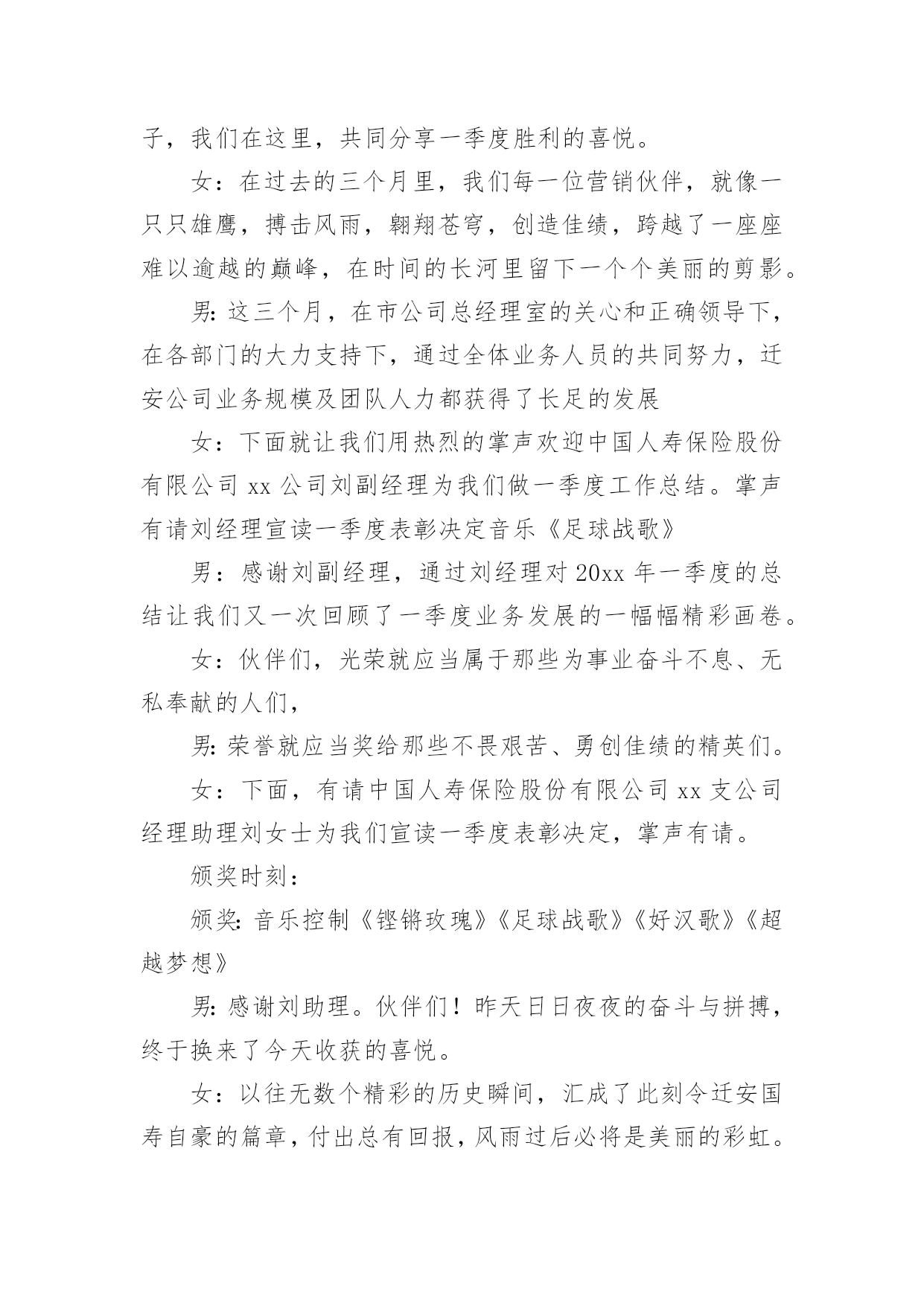 子，我们在这里，共同分享一季度胜利的喜悦。

女：在过去的三个月里，我们每一位营销伙伴，就像一只只雄鹰，搏击风雨，翱翔苍穹，创造佳绩，跨越了一座座难以逾越的巅峰，在时间的长河里留下一个个美丽的剪影。

男：这三个月，在市公司总经理室的关心和正确领导下，在各部门的大力支持下，通过全体业务人员的共同努力，迁安公司业务规模及团队人力都获得了长足的发展

女：下面就让我们用热烈的掌声欢迎中国人寿保险股份有限公司 xx 公司刘副经理为我们做一季度工作总结。掌声有请刘经理宣读一季度表彰决定音乐《足球战歌》

男：感谢刘副经理，通过刘经理对 20xx 年一季度的总结让我们又一次回顾了一季度业务发展的一幅幅精彩画卷。

女：伙伴们，光荣就应当属于那些为事业奋斗不息、无私奉献的人们，

男：荣誉就应当奖给那些不畏艰苦、勇创佳绩的精英们。

女：下面，有请中国人寿保险股份有限公司 xx 支公司经理助理刘女士为我们宣读一季度表彰决定，掌声有请。

颁奖时刻：

颁奖：音乐控制《铿锵玫瑰》《足球战歌》《好汉歌》《超越梦想》

男：感谢刘助理。伙伴们！昨天日日夜夜的奋斗与拼搏，终于换来了今天收获的喜悦。

女：以往无数个精彩的历史瞬间，汇成了此刻令迁安国寿自豪的篇章，付出总有回报，风雨过后必将是美丽的彩虹。